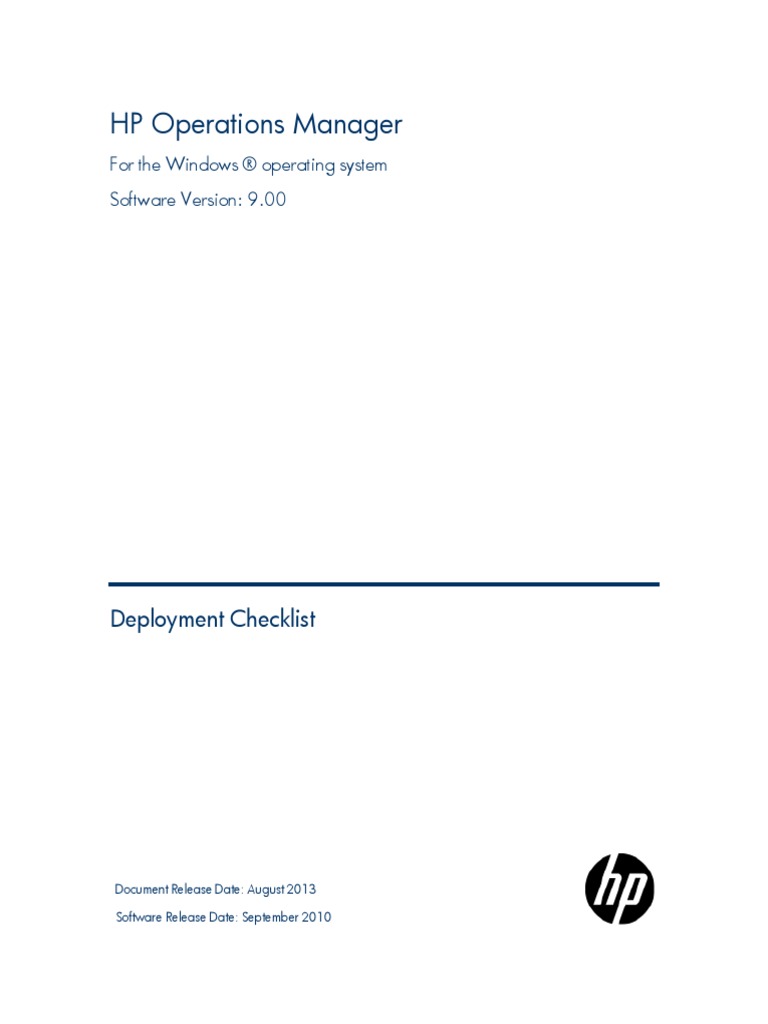 HP Operations Manager

For the Windows ® operating system

Software Version: 9.00

Deployment Checklist

Document Release Date: August 2013

Software Release Date: September 2010

hp